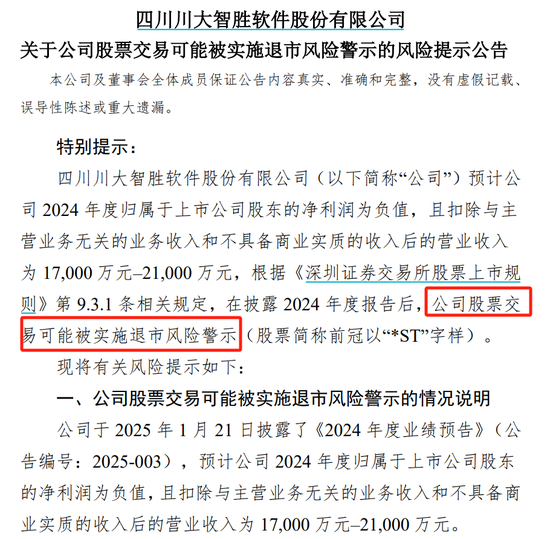 四川川大智胜软件股份有限公司

关于公司股票交易可能被实施退市风险警示的风险提示公告

本公司及董事会全体成员保证公告内容真实、准确和完整，没有虚假记载、误导性陈述或重大遗漏。

特别提示：

四川川大智胜软件股份有限公司（以下简称“公司”）预计公司 2024 年度归属于上市公司股东的净利润为负值，且扣除与主营业务无关的业务收入和不具备商业实质的收入后的营业收入为 17,000 万元–21,000 万元，根据《深圳证券交易所股票上市规则》第 9.3.1 条相关规定，在披露 2024 年度报告后，公司股票交易可能被实施退市风险警示（股票简称前冠以“*ST”字样）。

现将有关风险提示如下：

一、公司股票交易可能被实施退市风险警示的情况说明

公司于 2025 年 1 月 21 日披露了《2024 年度业绩预告》（公告编号：2025-003），预计公司 2024 年度归属于上市公司股东的净利润为负值，且扣除与主营业务无关的业务收入和不具备商业实质的收入后的营业收入为 17,000 万元–21,000 万元。